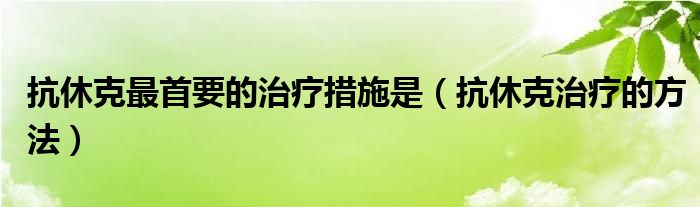 抗休克最首要的治疗措施是（抗休克治疗的方法）